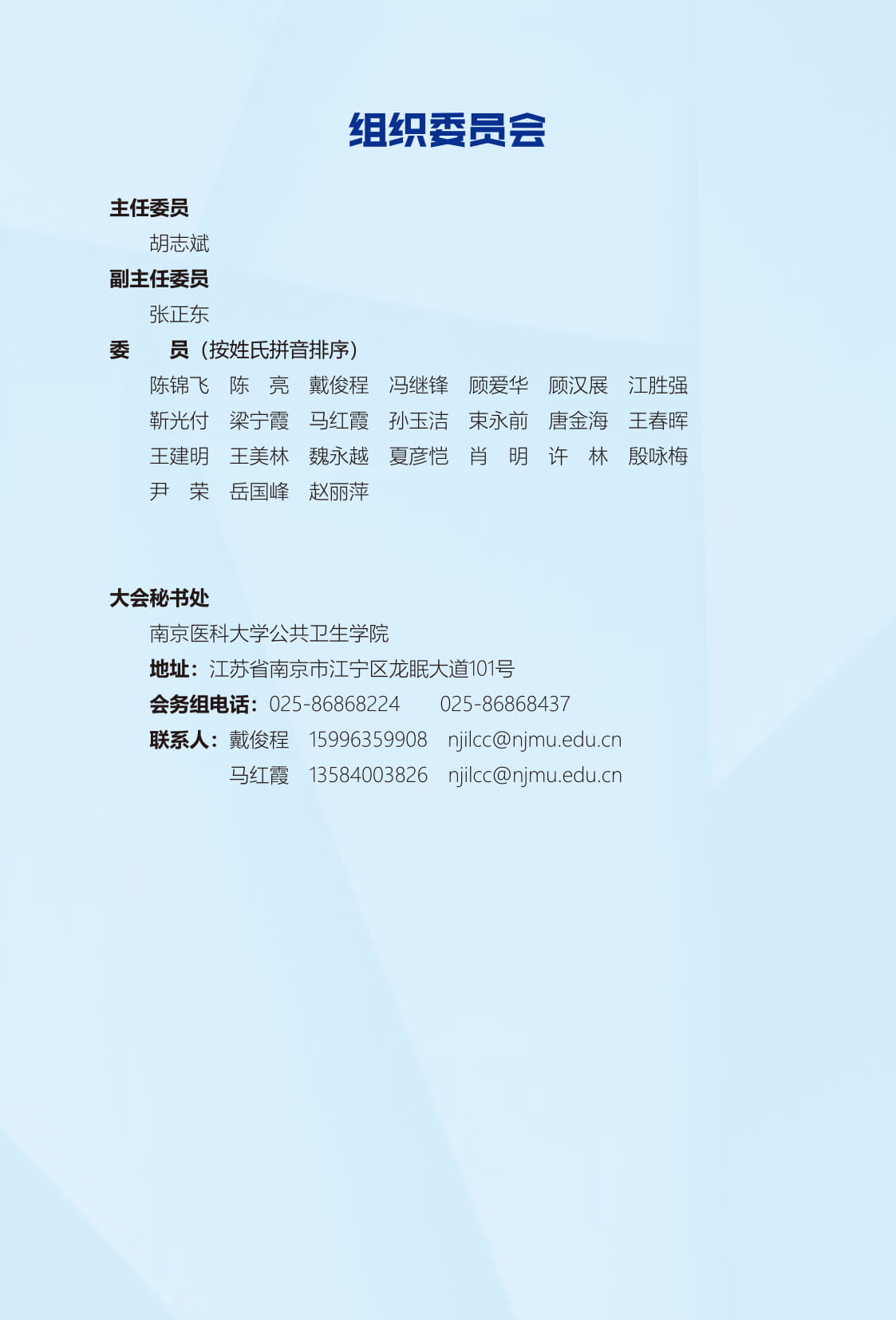 组织委员会

主任委员

胡志斌

副主任委员

张正东

委　　员（按姓氏拼音排序）

陈锦飞　陈　亮　戴俊程　冯继锋　顾爱华　顾汉展　江胜强
靳光付　梁宁霞　马红霞　孙玉洁　束永前　唐金海　王春晖
王建明　王美林　魏永越　夏彦恺　肖　明　许　林　殷咏梅
尹　荣　岳国峰　赵丽萍

大会秘书处

南京医科大学公共卫生学院

地址：江苏省南京市江宁区龙眠大道101号

会务组电话：025-86868224　　025-86868437

联系人：戴俊程　15996359908　njilcc@njmu.edu.cn

马红霞　13584003826　njilcc@njmu.edu.cn